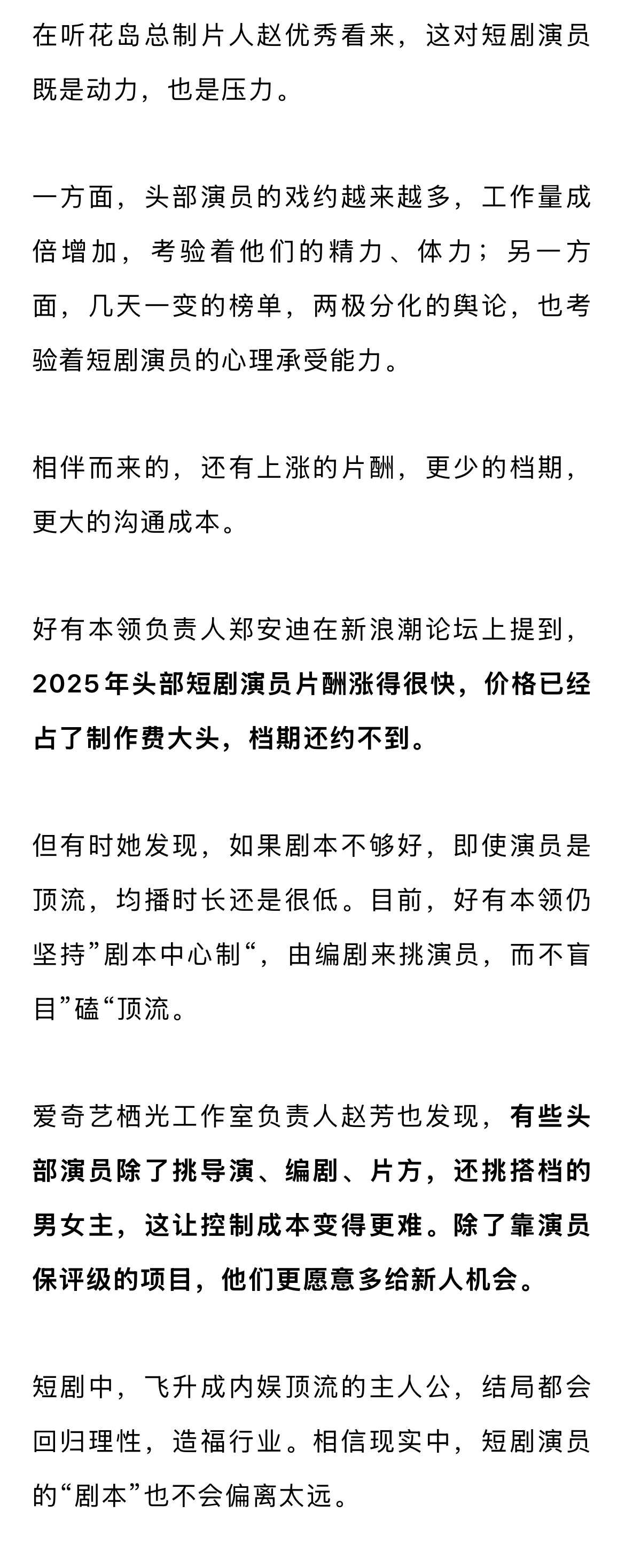 在听花岛总制片人赵优秀看来，这对短剧演员既是动力，也是压力。

一方面，头部演员的戏约越来越多，工作量成倍增加，考验着他们的精力、体力；另一方面，几天一变的榜单，两极分化的舆论，也考验着短剧演员的心理承受能力。

相伴而来的，还有上涨的片酬，更少的档期，更大的沟通成本。

好有本领负责人郑安迪在新浪潮论坛上提到，2025年头部短剧演员片酬涨得很快，价格已经占了制作费大头，档期还约不到。

但有时她发现，如果剧本不够好，即使演员是顶流，均播时长还是很低。目前，好有本领仍坚持”剧本中心制“，由编剧来挑演员，而不盲目”磕“顶流。

爱奇艺栖光工作室负责人赵芳也发现，有些头部演员除了挑导演、编剧、片方，还挑搭档的男女主，这让控制成本变得更难。除了靠演员保评级的项目，他们更愿意多给新人机会。

短剧中，飞升成内娱顶流的主人公，结局都会回归理性，造福行业。相信现实中，短剧演员的“剧本”也不会偏离太远。